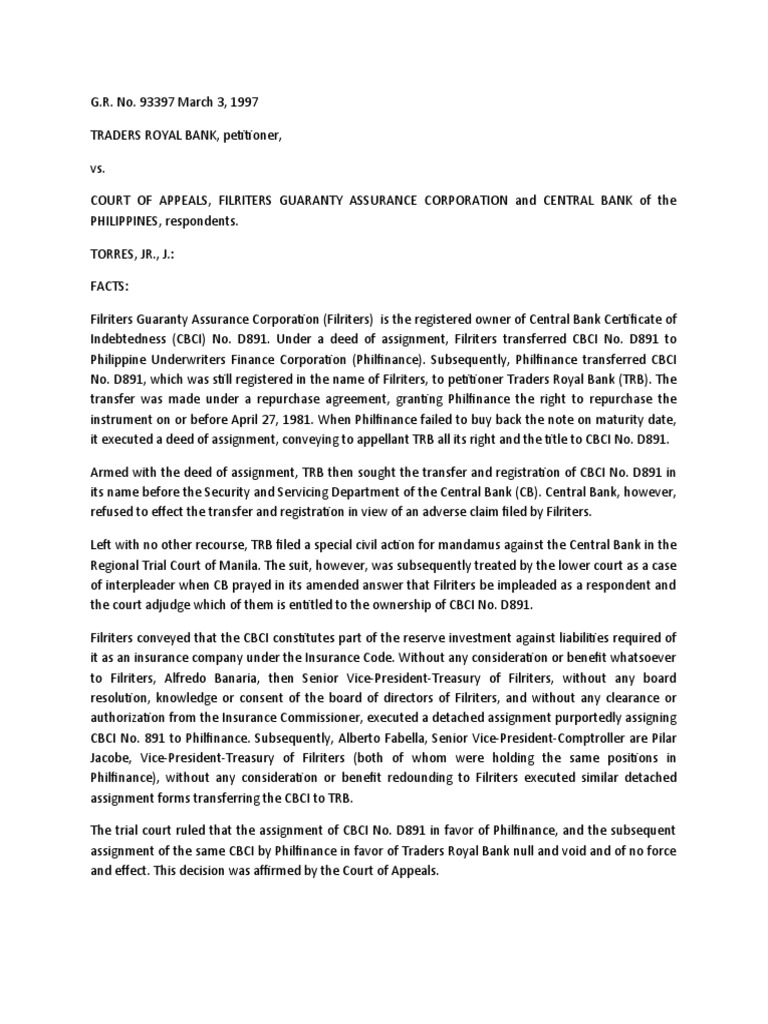 G.R. No. 93397 March 3, 1997

TRADERS ROYAL BANK, petitioner,

vs.

COURT OF APPEALS, FILRITERS GUARANTY ASSURANCE CORPORATION and CENTRAL BANK of the PHILIPPINES, respondents.

TORRES, JR., J.:

FACTS:

Filriters Guaranty Assurance Corporation (Filriters) is the registered owner of Central Bank Certificate of Indebtedness (CBCI) No. D891. Under a deed of assignment, Filriters transferred CBCI No. D891 to Philippine Underwriters Finance Corporation (Philfinance). Subsequently, Philfinance transferred CBCI No. D891, which was still registered in the name of Filriters, to petitioner Traders Royal Bank (TRB). The transfer was made under a repurchase agreement, granting Philfinance the right to repurchase the instrument on or before April 27, 1981. When Philfinance failed to buy back the note on maturity date, it executed a deed of assignment, conveying to appellant TRB all its right and the title to CBCI No. D891.

Armed with the deed of assignment, TRB then sought the transfer and registration of CBCI No. D891 in its name before the Security and Servicing Department of the Central Bank (CB). Central Bank, however, refused to effect the transfer and registration in view of an adverse claim filed by Filriters.

Left with no other recourse, TRB filed a special civil action for mandamus against the Central Bank in the Regional Trial Court of Manila. The suit, however, was subsequently treated by the lower court as a case of interpleader when CB prayed in its amended answer that Filriters be impleaded as a respondent and the court adjudge which of them is entitled to the ownership of CBCI No. D891.

Filriters conveyed that the CBCI constitutes part of the reserve investment against liabilities required of it as an insurance company under the Insurance Code. Without any consideration or benefit whatsoever to Filriters, Alfredo Banaria, then Senior Vice-President-Treasury of Filriters, without any board resolution, knowledge or consent of the board of directors of Filriters, and without any clearance or authorization from the Insurance Commissioner, executed a detached assignment purportedly assigning CBCI No. 891 to Philfinance. Subsequently, Alberto Fabella, Senior Vice-President-Comptroller are Pilar Jacobe, Vice-President-Treasury of Filriters (both of whom were holding the same positions in Philfinance), without any consideration or benefit redounding to Filriters executed similar detached assignment forms transferring the CBCI to TRB.

The trial court ruled that the assignment of CBCI No. D891 in favor of Philfinance, and the subsequent assignment of the same CBCI by Philfinance in favor of Traders Royal Bank null and void and of no force and effect. This decision was affirmed by the Court of Appeals.